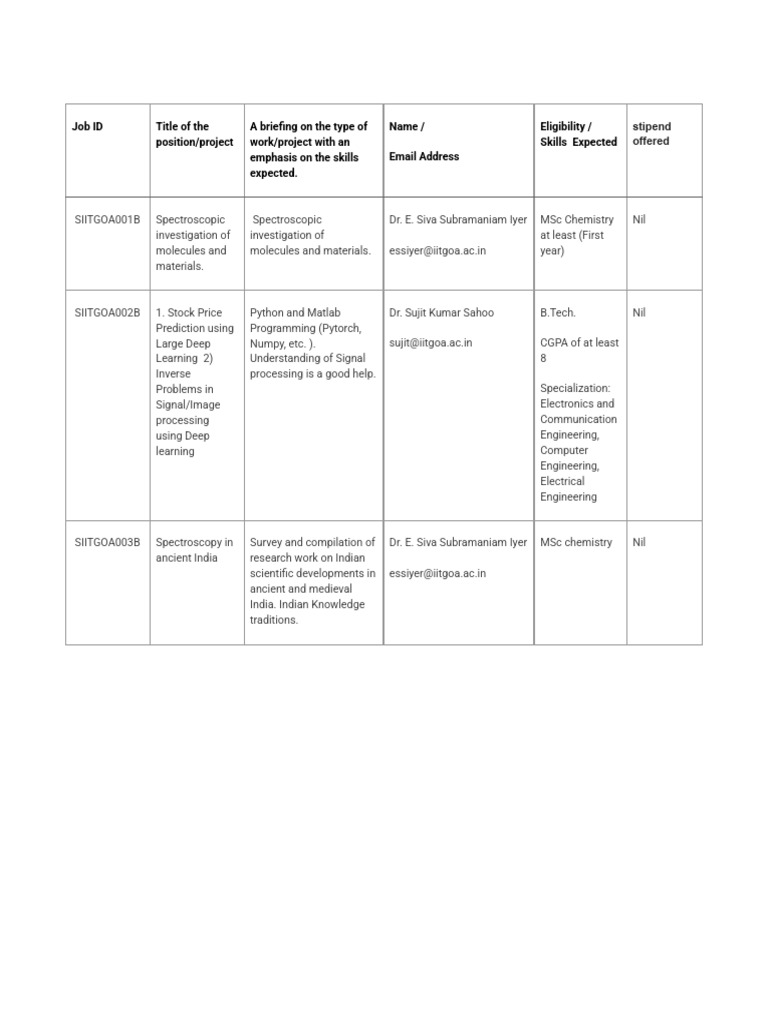 | Job ID | Title of the position/project | A briefing on the type of work/project with an emphasis on the skills expected. | Name / Email Address | Eligibility / Skills Expected | stipend offered |
|---|---|---|---|---|---|
| SIITGOA001B | Spectroscopic investigation of molecules and materials. | Spectroscopic investigation of molecules and materials. | Dr. E. Siva Subramaniam Iyer essiyer@iitgoa.ac.in | MSc Chemistry at least (First year) | Nil |
| SIITGOA002B | 1. Stock Price Prediction using Large Deep Learning 2) Inverse Problems in Signal/Image processing using Deep learning | Python and Matlab Programming (Pytorch, Numpy, etc. ). Understanding of Signal processing is a good help. | Dr. Sujit Kumar Sahoo sujit@iitgoa.ac.in | B.Tech. CGPA of at least 8 Specialization: Electronics and Communication Engineering, Computer Engineering, Electrical Engineering | Nil |
| SIITGOA003B | Spectroscopy in ancient India | Survey and compilation of research work on Indian scientific developments in ancient and medieval India. Indian Knowledge traditions. | Dr. E. Siva Subramaniam Iyer essiyer@iitgoa.ac.in | MSc chemistry | Nil |